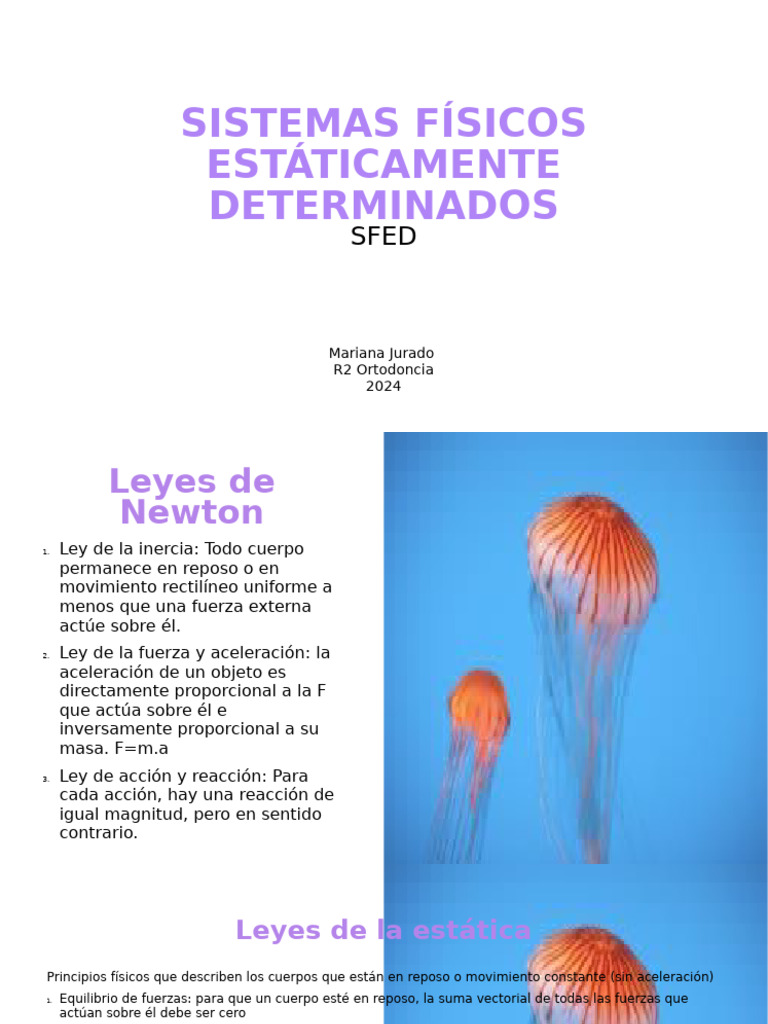 SISTEMAS FÍSICOS ESTÁTICAMENTE DETERMINADOS
SFED

Mariana Jurado
R2 Ortodoncia
2024

Leyes de Newton

1. Ley de la inercia: Todo cuerpo permanece en reposo o en movimiento rectilíneo uniforme a menos que una fuerza externa actúe sobre él.
2. Ley de la fuerza y aceleración: la aceleración de un objeto es directamente proporcional a la F que actúa sobre él e inversamente proporcional a su masa. F=m.a
3. Ley de acción y reacción: Para cada acción, hay una reacción de igual magnitud, pero en sentido contrario.

Leyes de la estática

Principios físicos que describen los cuerpos que están en reposo o movimiento constante (sin aceleración)

1. Equilibrio de fuerzas: para que un cuerpo esté en reposo, la suma vectorial de todas las fuerzas que actúan sobre él debe ser cero